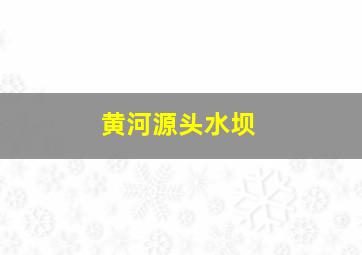 黄河源头水坝